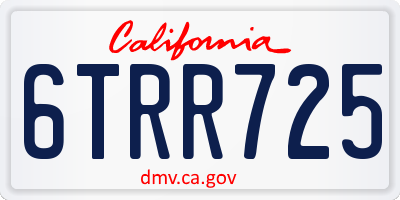 California

6TRR725

dmv.ca.gov